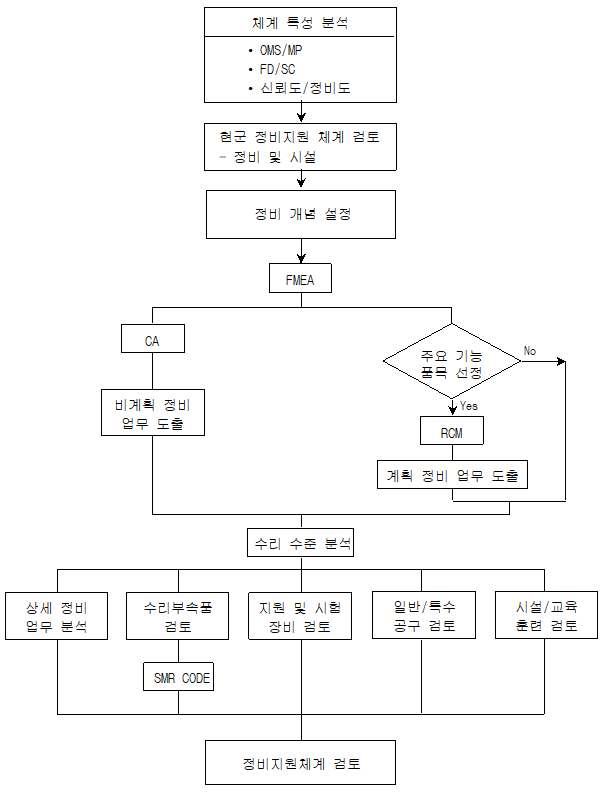 체계 특성 분석

• OMS/MP
• FD/SC
• 신뢰도/정비도

현군 정비지원 체계 검토
- 정비 및 시설

정비 개념 설정

FMEA

CA

비계획 정비
업무 도출

주요 기능
품목 선정

No

Yes

RCM

계획 정비 업무 도출

수리 수준 분석

상세 정비
업무 분석

수리부속품
검토

SMR CODE

지원 및 시험
장비 검토

일반/특수
공구 검토

시설/교육
훈련 검토

정비지원체계 검토